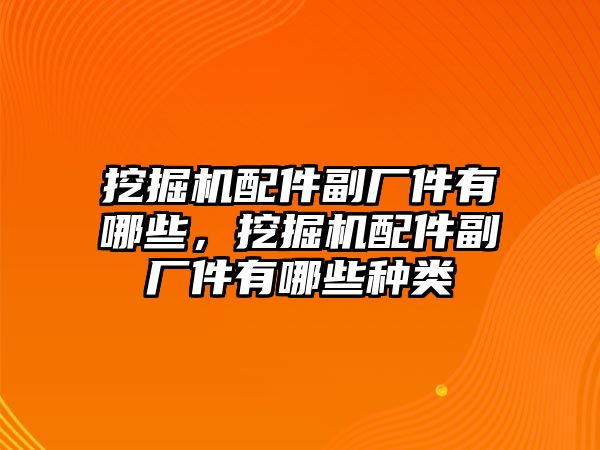 挖掘机配件副厂件有哪些，挖掘机配件副厂件有哪些种类